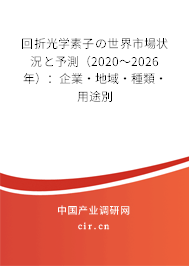 回折光学素子の世界市場状況と予測（2020～2026年）：企業・地域・種類・用途別

中国产业调研网

cir.cn